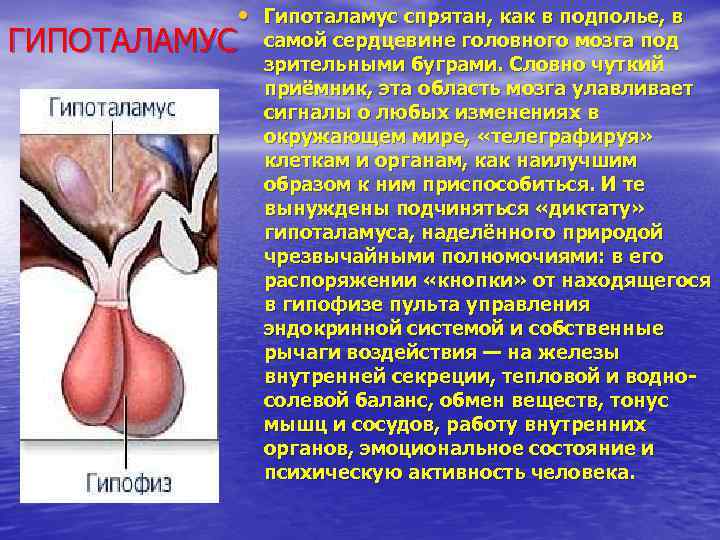 ГИПОТАЛАМУС

Гипоталамус

Гипофиз

• Гипоталамус спрятан, как в подполье, в самой сердцевине головного мозга под зрительными буграми. Словно чуткий приёмник, эта область мозга улавливает сигналы о любых изменениях в окружающем мире, «телеграфируя» клеткам и органам, как наилучшим образом к ним приспособиться. И те вынуждены подчиняться «диктату» гипоталамуса, наделённого природой чрезвычайными полномочиями: в его распоряжении «кнопки» от находящегося в гипофизе пульта управления эндокринной системой и собственные рычаги воздействия — на железы внутренней секреции, тепловой и водно-солевой баланс, обмен веществ, тонус мышц и сосудов, работу внутренних органов, эмоциональное состояние и психическую активность человека.